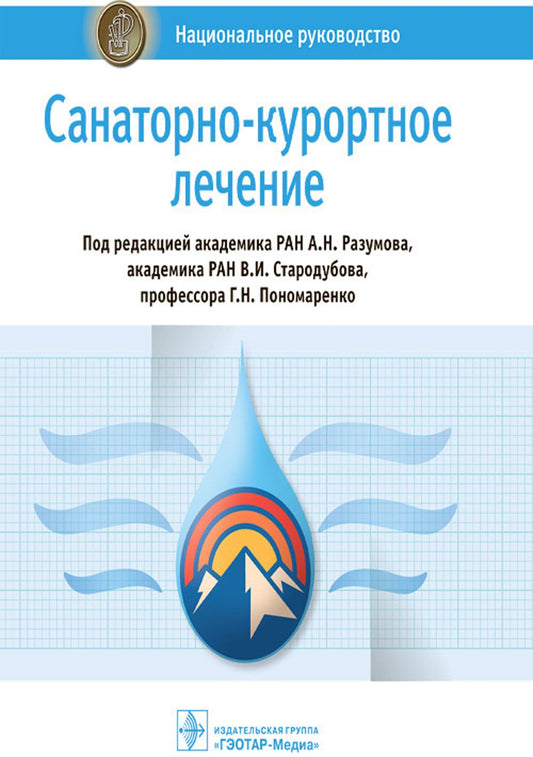 Национальное руководство

Санаторно-курортное лечение

Под редакцией академика РАН А.Н. Разумова, академика РАН В.И. Стародубова, профессора Г.Н. Пономаренко

ИЗДАТЕЛЬСКАЯ ГРУППА «ГЭОТАР-Медиа»